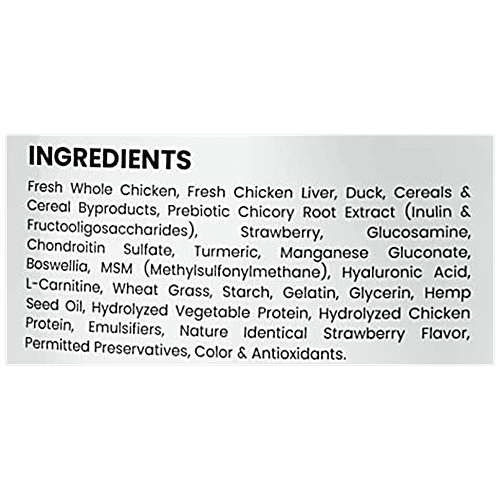 INGREDIENTS

Fresh Whole Chicken, Fresh Chicken Liver, Duck, Cereals & Cereal Byproducts, Prebiotic Chicory Root Extract (Inulin & Fructooligosaccharides), Strawberry, Glucosamine, Chondroitin Sulfate, Turmeric, Manganese Gluconate, Boswellia, MSM (Methylsulfonylmethane), Hyaluronic Acid, L-Carnitine, Wheat Grass, Starch, Gelatin, Glycerin, Hemp Seed Oil, Hydrolyzed Vegetable Protein, Hydrolyzed Chicken Protein, Emulsifiers, Nature Identical Strawberry Flavor, Permitted Preservatives, Color & Antioxidants.